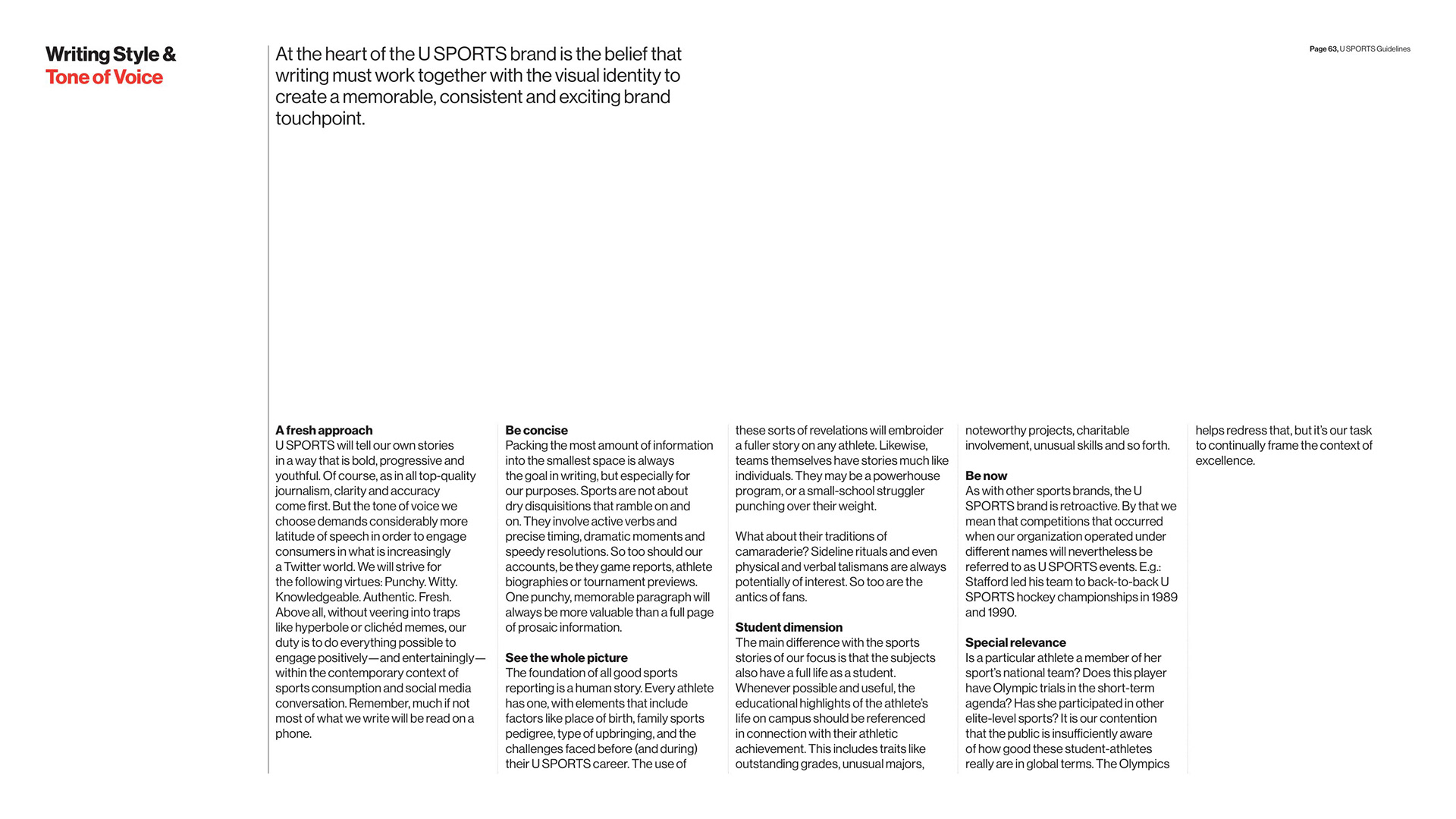 Writing Style &
Tone of Voice

At the heart of the U SPORTS brand is the belief that writing must work together with the visual identity to create a memorable, consistent and exciting brand touchpoint.

Page 63, U SPORTS Guidelines

A fresh approach
U SPORTS will tell our own stories in a way that is bold, progressive and youthful. Of course, as in all top-quality journalism, clarity and accuracy come first. But the tone of voice we choose demands considerably more latitude of speech in order to engage consumers in what is increasingly a Twitter world. We will strive for the following virtues: Punchy. Witty. Knowledgeable. Authentic. Fresh. Above all, without veering into traps like hyperbole or clichéd memes, our duty is to do everything possible to engage positively—and entertainingly—within the contemporary context of sports consumption and social media conversation. Remember, much if not most of what we write will be read on a phone.

Be concise
Packing the most amount of information into the smallest space is always the goal in writing, but especially for our purposes. Sports are not about dry disquisitions that ramble on and on. They involve active verbs and precise timing, dramatic moments and speedy resolutions. So too should our accounts, be they game reports, athlete biographies or tournament previews. One punchy, memorable paragraph will always be more valuable than a full page of prosaic information.

See the whole picture
The foundation of all good sports reporting is a human story. Every athlete has one, with elements that include factors like place of birth, family sports pedigree, type of upbringing, and the challenges faced before (and during) their U SPORTS career. The use of these sorts of revelations will embroider a fuller story on any athlete. Likewise, teams themselves have stories much like individuals. They may be a powerhouse program, or a small-school struggler punching over their weight.

What about their traditions of camaraderie? Sideline rituals and even physical and verbal talismans are always potentially of interest. So too are the antics of fans.

Student dimension
The main difference with the sports stories of our focus is that the subjects also have a full life as a student. Whenever possible and useful, the educational highlights of the athlete's life on campus should be referenced in connection with their athletic achievement. This includes traits like outstanding grades, unusual majors, noteworthy projects, charitable involvement, unusual skills and so forth.

Be now
As with other sports brands, the U SPORTS brand is retroactive. By that we mean that competitions that occurred when our organization operated under different names will nevertheless be referred to as U SPORTS events. E.g.: Stafford led his team to back-to-back U SPORTS hockey championships in 1989 and 1990.

Special relevance
Is a particular athlete a member of her sport's national team? Does this player have Olympic trials in the short-term agenda? Has she participated in other elite-level sports? It is our contention that the public is insufficiently aware of how good these student-athletes really are in global terms. The Olympics helps redress that, but it's our task to continually frame the context of excellence.